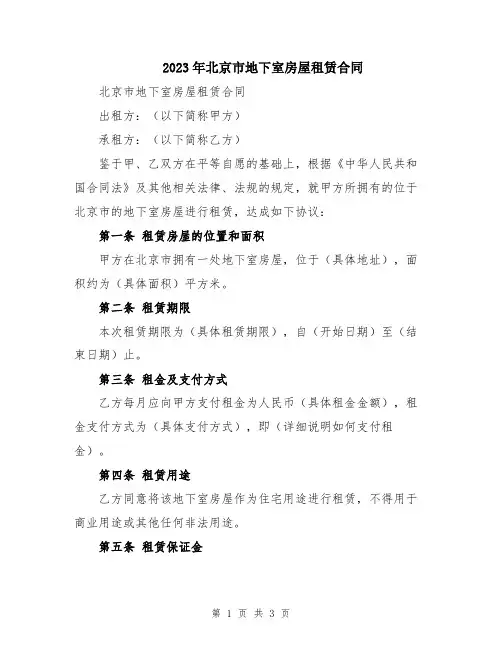 2023年北京市地下室房屋租赁合同

北京市地下室房屋租赁合同

出租方：（以下简称甲方）

承租方：（以下简称乙方）

鉴于甲、乙双方在平等自愿的基础上，根据《中华人民共和国合同法》及其他相关法律、法规的规定，就甲方所拥有的位于北京市的地下室房屋进行租赁，达成如下协议：

第一条 租赁房屋的位置和面积

甲方在北京市拥有一处地下室房屋，位于（具体地址），面积约为（具体面积）平方米。

第二条 租赁期限

本次租赁期限为（具体租赁期限），自（开始日期）至（结束日期）止。

第三条 租金及支付方式

乙方每月应向甲方支付租金为人民币（具体租金金额），租金支付方式为（具体支付方式），即（详细说明如何支付租金）。

第四条 租赁用途

乙方同意将该地下室房屋作为住宅用途进行租赁，不得用于商业用途或其他任何非法用途。

第五条 租赁保证金

第 1 页 共 3 页